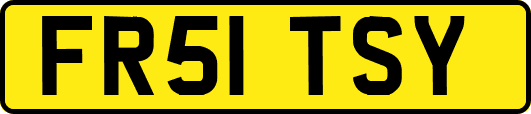 FR51 TSY